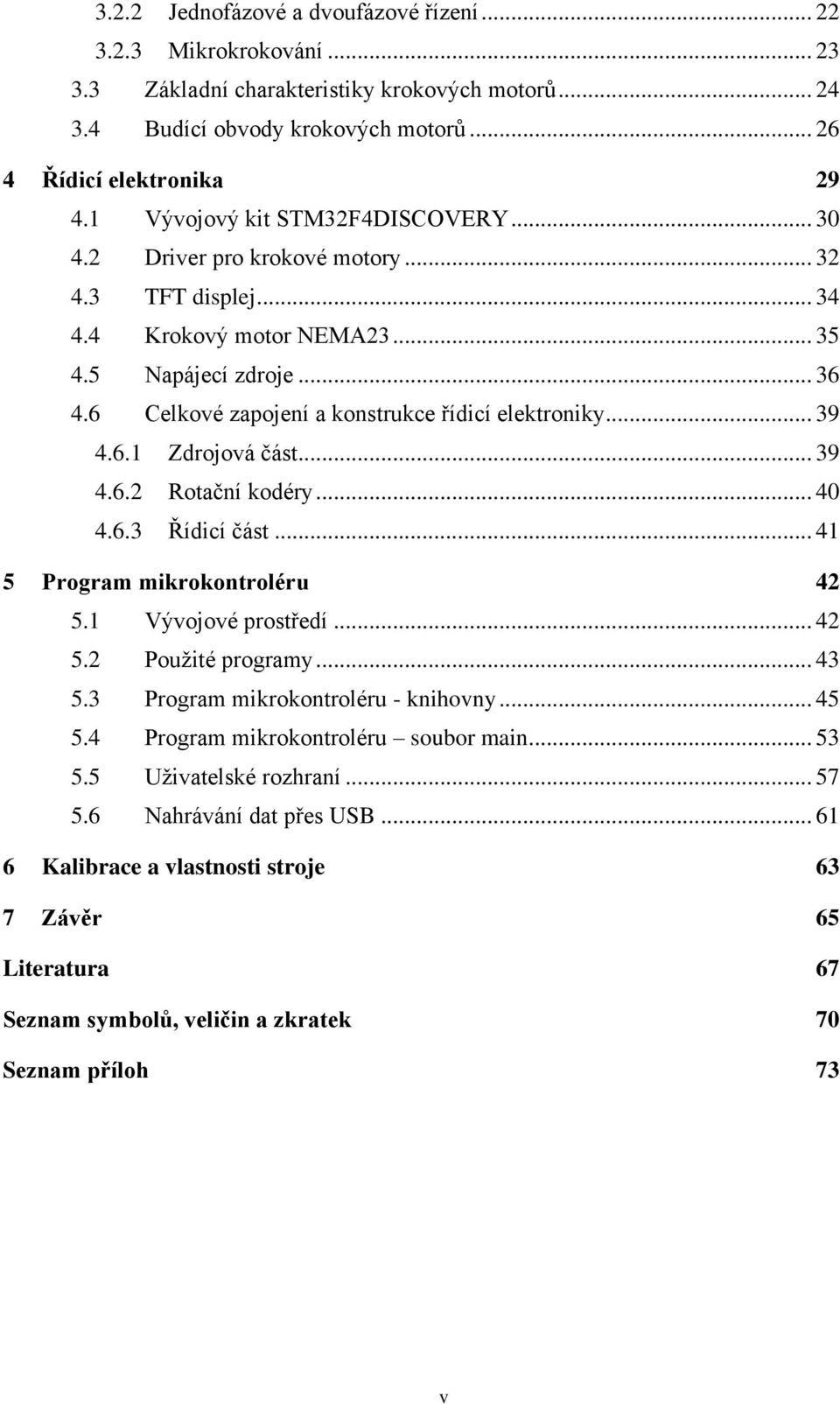 3.2.2 Jednofázové a dvoufázové řízení ... 22
3.2.3 Mikrokrokování ... 23
3.3 Základní charakteristiky krokových motorů ... 24
3.4 Budící obvody krokových motorů ... 26
4 Řídicí elektronika 29
4.1 Vývojový kit STM32F4DISCOVERY ... 30
4.2 Driver pro krokové motory ... 32
4.3 TFT displej ... 34
4.4 Krokový motor NEMA23 ... 35
4.5 Napájecí zdroje ... 36
4.6 Celkové zapojení a konstrukce řídicí elektroniky ... 39
4.6.1 Zdrojová část ... 39
4.6.2 Rotační kodéry ... 40
4.6.3 Řídicí část ... 41
5 Program mikrokontroléru 42
5.1 Vývojové prostředí ... 42
5.2 Použité programy ... 43
5.3 Program mikrokontroléru - knihovny ... 45
5.4 Program mikrokontroléru – soubor main ... 53
5.5 Uživatelské rozhraní ... 57
5.6 Nahrávání dat přes USB ... 61
6 Kalibrace a vlastnosti stroje 63
7 Závěr 65
Literatura 67
Seznam symbolů, veličin a zkratek 70
Seznam příloh 73

v